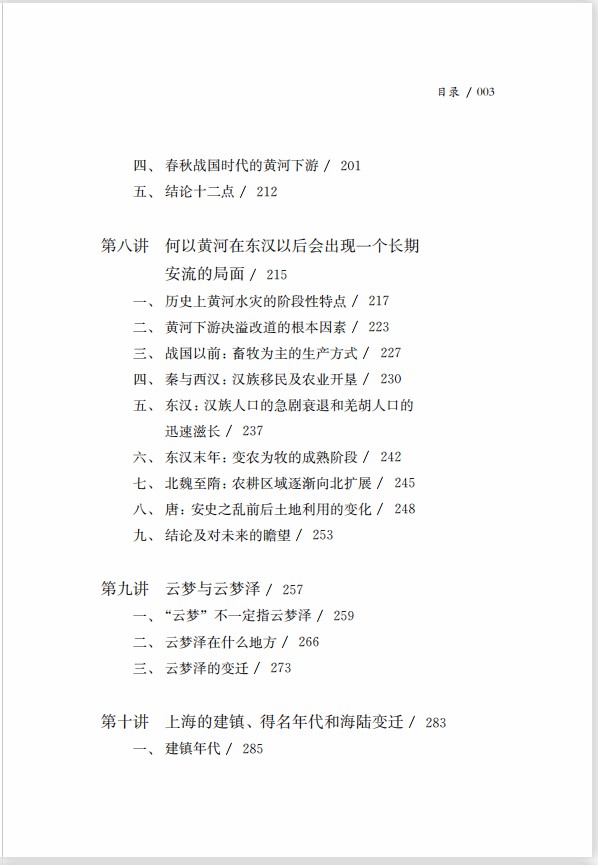 目录 / 003

四、春秋战国时代的黄河下游 / 201
五、结论十二点 / 212

第八讲 何以黄河在东汉以后会出现一个长期安流的局面 / 215
一、历史上黄河水灾的阶段性特点 / 217
二、黄河下游决溢改道的根本因素 / 223
三、战国以前：畜牧为主的生产方式 / 227
四、秦与西汉：汉族移民及农业开垦 / 230
五、东汉：汉族人口的急剧衰退和羌胡人口的迅速滋长 / 237
六、东汉末年：变农为牧的成熟阶段 / 242
七、北魏至隋：农耕区域逐渐向北扩展 / 245
八、唐：安史之乱前后土地利用的变化 / 248
九、结论及对未来的瞻望 / 253

第九讲 云梦与云梦泽 / 257
一、“云梦”不一定指云梦泽 / 259
二、云梦泽在什么地方 / 266
三、云梦泽的变迁 / 273

第十讲 上海的建镇、得名年代和海陆变迁 / 283
一、建镇年代 / 285